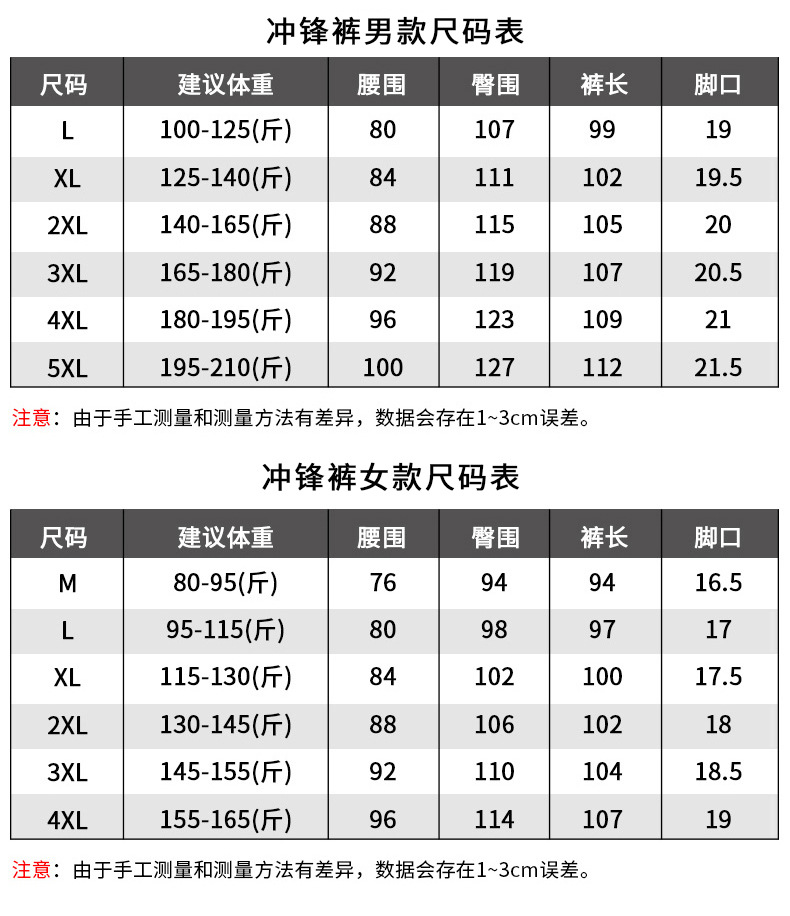 冲锋裤男款尺码表

| 尺码 | 建议体重 | 腰围 | 臀围 | 裤长 | 脚口 |
|---|---|---|---|---|---|
| L | 100-125(斤) | 80 | 107 | 99 | 19 |
| XL | 125-140(斤) | 84 | 111 | 102 | 19.5 |
| 2XL | 140-165(斤) | 88 | 115 | 105 | 20 |
| 3XL | 165-180(斤) | 92 | 119 | 107 | 20.5 |
| 4XL | 180-195(斤) | 96 | 123 | 109 | 21 |
| 5XL | 195-210(斤) | 100 | 127 | 112 | 21.5 |

注意：由于手工测量和测量方法有差异，数据会存在1~3cm误差。

冲锋裤女款尺码表

| 尺码 | 建议体重 | 腰围 | 臀围 | 裤长 | 脚口 |
|---|---|---|---|---|---|
| M | 80-95(斤) | 76 | 94 | 94 | 16.5 |
| L | 95-115(斤) | 80 | 98 | 97 | 17 |
| XL | 115-130(斤) | 84 | 102 | 100 | 17.5 |
| 2XL | 130-145(斤) | 88 | 106 | 102 | 18 |
| 3XL | 145-155(斤) | 92 | 110 | 104 | 18.5 |
| 4XL | 155-165(斤) | 96 | 114 | 107 | 19 |

注意：由于手工测量和测量方法有差异，数据会存在1~3cm误差。